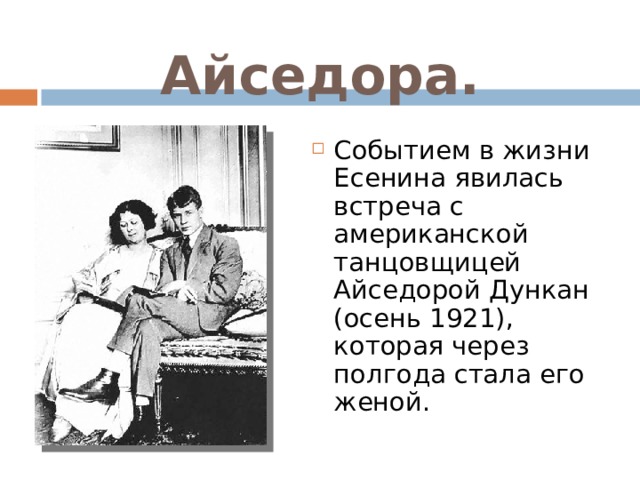 Айседора.

Событием в жизни Есенина явилась встреча с американской танцовщицей Айседорой Дункан (осень 1921), которая через полгода стала его женой.